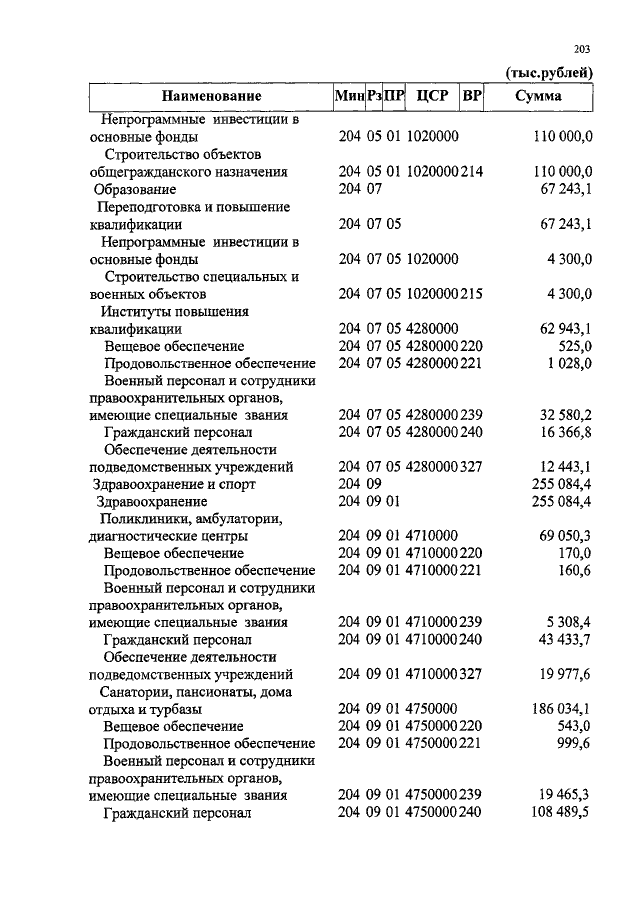 203

(тыс.рублей)

| Наименование | Мин | Рз | ПР | ЦСР | ВР | Сумма |
|---|---|---|---|---|---|---|
| Непрограммные инвестиции в основные фонды | 204 | 05 | 01 | 1020000 | | 110 000,0 |
| Строительство объектов общегражданского назначения | 204 | 05 | 01 | 1020000 | 214 | 110 000,0 |
| Образование | 204 | 07 | | | | 67 243,1 |
| Переподготовка и повышение квалификации | 204 | 07 | 05 | | | 67 243,1 |
| Непрограммные инвестиции в основные фонды | 204 | 07 | 05 | 1020000 | | 4 300,0 |
| Строительство специальных и военных объектов | 204 | 07 | 05 | 1020000 | 215 | 4 300,0 |
| Институты повышения квалификации | 204 | 07 | 05 | 4280000 | | 62 943,1 |
| Вещевое обеспечение | 204 | 07 | 05 | 4280000 | 220 | 525,0 |
| Продовольственное обеспечение | 204 | 07 | 05 | 4280000 | 221 | 1 028,0 |
| Военный персонал и сотрудники правоохранительных органов, имеющие специальные звания | 204 | 07 | 05 | 4280000 | 239 | 32 580,2 |
| Гражданский персонал | 204 | 07 | 05 | 4280000 | 240 | 16 366,8 |
| Обеспечение деятельности подведомственных учреждений | 204 | 07 | 05 | 4280000 | 327 | 12 443,1 |
| Здравоохранение и спорт | 204 | 09 | | | | 255 084,4 |
| Здравоохранение | 204 | 09 | 01 | | | 255 084,4 |
| Поликлиники, амбулатории, диагностические центры | 204 | 09 | 01 | 4710000 | | 69 050,3 |
| Вещевое обеспечение | 204 | 09 | 01 | 4710000 | 220 | 170,0 |
| Продовольственное обеспечение | 204 | 09 | 01 | 4710000 | 221 | 160,6 |
| Военный персонал и сотрудники правоохранительных органов, имеющие специальные звания | 204 | 09 | 01 | 4710000 | 239 | 5 308,4 |
| Гражданский персонал | 204 | 09 | 01 | 4710000 | 240 | 43 433,7 |
| Обеспечение деятельности подведомственных учреждений | 204 | 09 | 01 | 4710000 | 327 | 19 977,6 |
| Санатории, пансионаты, дома отдыха и турбазы | 204 | 09 | 01 | 4750000 | | 186 034,1 |
| Вещевое обеспечение | 204 | 09 | 01 | 4750000 | 220 | 543,0 |
| Продовольственное обеспечение | 204 | 09 | 01 | 4750000 | 221 | 999,6 |
| Военный персонал и сотрудники правоохранительных органов, имеющие специальные звания | 204 | 09 | 01 | 4750000 | 239 | 19 465,3 |
| Гражданский персонал | 204 | 09 | 01 | 4750000 | 240 | 108 489,5 |